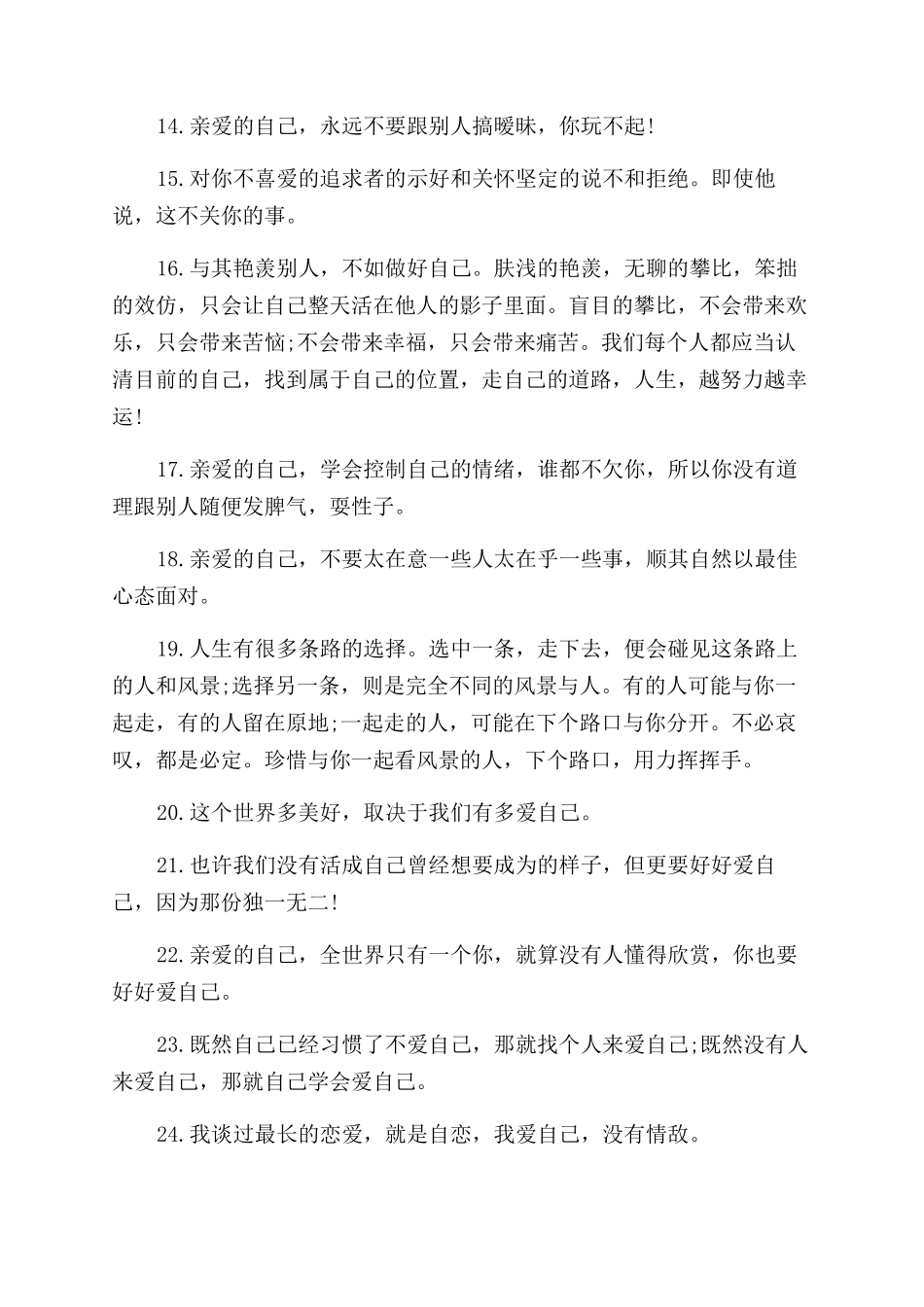 14.亲爱的自己，永远不要跟别人搞暧昧，你玩不起!

15.对你不喜爱的追求者的示好和关怀坚定的说不和拒绝。即使他说，这不关你的事。

16.与其艳羡别人，不如做好自己。肤浅的艳羡，无聊的攀比，笨拙的效仿，只会让自己整天活在他人的影子里面。盲目的攀比，不会带来欢乐，只会带来苦恼;不会带来幸福，只会带来痛苦。我们每个人都应当认清目前的自己，找到属于自己的位置，走自己的道路，人生，越努力越幸运!

17.亲爱的自己，学会控制自己的情绪，谁都不欠你，所以你没有道理跟别人随便发脾气，耍性子。

18.亲爱的自己，不要太在意一些人太在乎一些事，顺其自然以最佳心态面对。

19.人生有很多条路的选择。选中一条，走下去，便会碰见这条路上的人和风景;选择另一条，则是完全不同的风景与人。有的人可能与你一起走，有的人留在原地;一起走的人，可能在下个路口与你分开。不必哀叹，都是必定。珍惜与你一起看风景的人，下个路口，用力挥挥手。

20.这个世界多美好，取决于我们有多爱自己。

21.也许我们没有活成自己曾经想要成为的样子，但更要好好爱自己，因为那份独一无二!

22.亲爱的自己，全世界只有一个你，就算没有人懂得欣赏，你也要好好爱自己。

23.既然自己已经习惯了不爱自己，那就找个人来爱自己;既然没有人来爱自己，那就自己学会爱自己。

24.我谈过最长的恋爱，就是自恋，我爱自己，没有情敌。